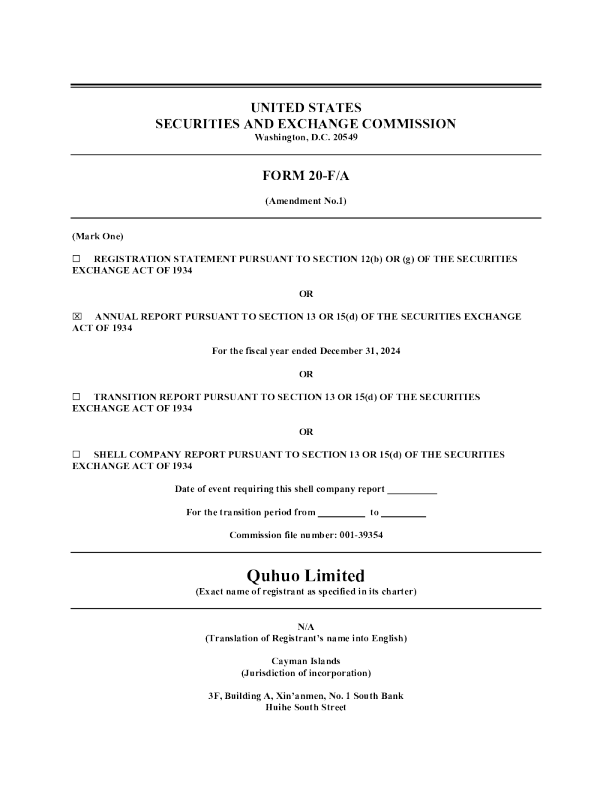 UNITED STATES
SECURITIES AND EXCHANGE COMMISSION
Washington, D.C. 20549

FORM 20-F/A

(Amendment No.1)

(Mark One)

☐ REGISTRATION STATEMENT PURSUANT TO SECTION 12(b) OR (g) OF THE SECURITIES EXCHANGE ACT OF 1934

OR

☒ ANNUAL REPORT PURSUANT TO SECTION 13 OR 15(d) OF THE SECURITIES EXCHANGE ACT OF 1934

For the fiscal year ended December 31, 2024

OR

☐ TRANSITION REPORT PURSUANT TO SECTION 13 OR 15(d) OF THE SECURITIES EXCHANGE ACT OF 1934

OR

☐ SHELL COMPANY REPORT PURSUANT TO SECTION 13 OR 15(d) OF THE SECURITIES EXCHANGE ACT OF 1934

Date of event requiring this shell company report __________

For the transition period from _________ to _________

Commission file number: 001-39354

Quhuo Limited
(Exact name of registrant as specified in its charter)

N/A
(Translation of Registrant's name into English)

Cayman Islands
(Jurisdiction of incorporation)

3F, Building A, Xin'anmen, No. 1 South Bank
Huihe South Street